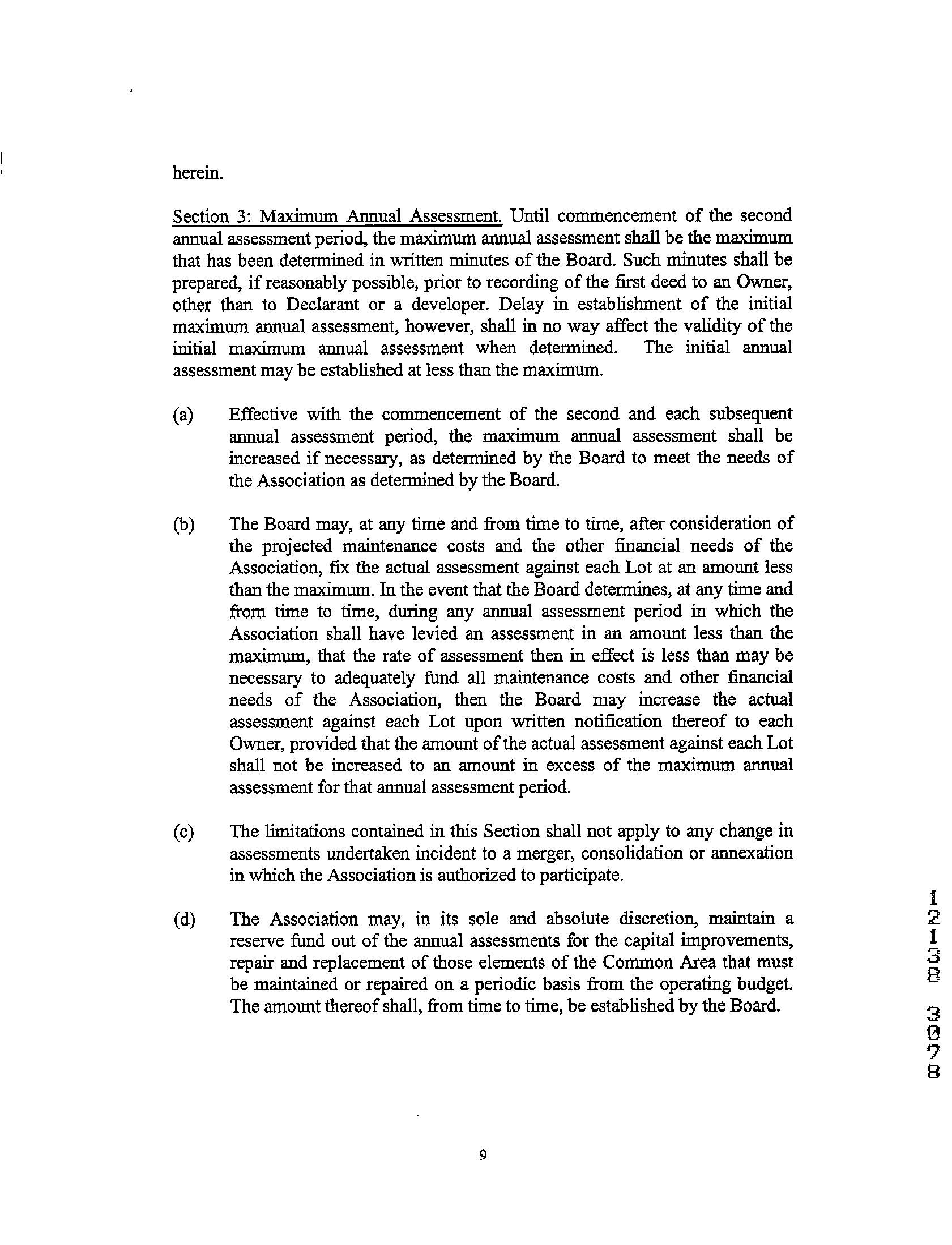 herein.

Section 3: Maximum Annual Assessment. Until commencement of the second annual assessment period, the maximum annual assessment shall be the maximum that has been determined in written minutes of the Board. Such minutes shall be prepared, if reasonably possible, prior to recording of the first deed to an Owner, other than to Declarant or a developer. Delay in establishment of the initial maximum annual assessment, however, shall in no way affect the validity of the initial maximum annual assessment when determined. The initial annual assessment may be established at less than the maximum.

(a) Effective with the commencement of the second and each subsequent annual assessment period, the maximum annual assessment shall be increased if necessary, as determined by the Board to meet the needs of the Association as determined by the Board.

(b) The Board may, at any time and from time to time, after consideration of the projected maintenance costs and the other financial needs of the Association, fix the actual assessment against each Lot at an amount less than the maximum. In the event that the Board determines, at any time and from time to time, during any annual assessment period in which the Association shall have levied an assessment in an amount less than the maximum, that the rate of assessment then in effect is less than may be necessary to adequately fund all maintenance costs and other financial needs of the Association, then the Board may increase the actual assessment against each Lot upon written notification thereof to each Owner, provided that the amount of the actual assessment against each Lot shall not be increased to an amount in excess of the maximum annual assessment for that annual assessment period.

(c) The limitations contained in this Section shall not apply to any change in assessments undertaken incident to a merger, consolidation or annexation in which the Association is authorized to participate.

(d) The Association may, in its sole and absolute discretion, maintain a reserve fund out of the annual assessments for the capital improvements, repair and replacement of those elements of the Common Area that must be maintained or repaired on a periodic basis from the operating budget. The amount thereof shall, from time to time, be established by the Board.

12138 3078

9